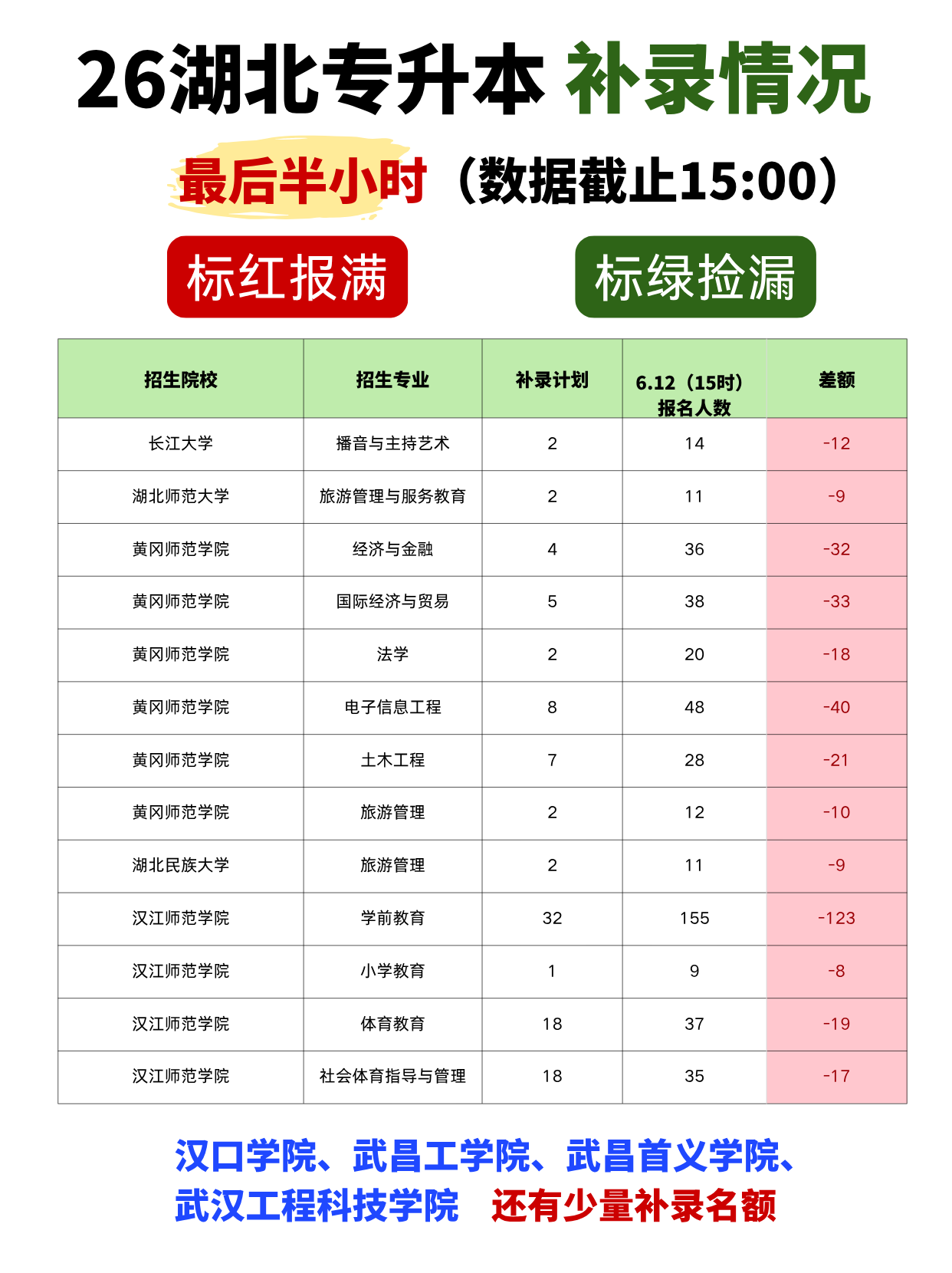 26湖北专升本 补录情况

最后半小时（数据截止15:00）

标红报满

标绿捡漏

| 招生院校 | 招生专业 | 补录计划 | 6.12（15时）报名人数 | 差额 |
|---|---|---|---|---|
| 长江大学 | 播音与主持艺术 | 2 | 14 | -12 |
| 湖北师范大学 | 旅游管理与服务教育 | 2 | 11 | -9 |
| 黄冈师范学院 | 经济与金融 | 4 | 36 | -32 |
| 黄冈师范学院 | 国际经济与贸易 | 5 | 38 | -33 |
| 黄冈师范学院 | 法学 | 2 | 20 | -18 |
| 黄冈师范学院 | 电子信息工程 | 8 | 48 | -40 |
| 黄冈师范学院 | 土木工程 | 7 | 28 | -21 |
| 黄冈师范学院 | 旅游管理 | 2 | 12 | -10 |
| 湖北民族大学 | 旅游管理 | 2 | 11 | -9 |
| 汉江师范学院 | 学前教育 | 32 | 155 | -123 |
| 汉江师范学院 | 小学教育 | 1 | 9 | -8 |
| 汉江师范学院 | 体育教育 | 18 | 37 | -19 |
| 汉江师范学院 | 社会体育指导与管理 | 18 | 35 | -17 |

汉口学院、武昌工学院、武昌首义学院、武汉工程科技学院 还有少量补录名额